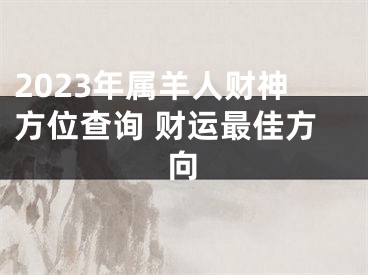 2023年属羊人财神方位查询 财运最佳方向